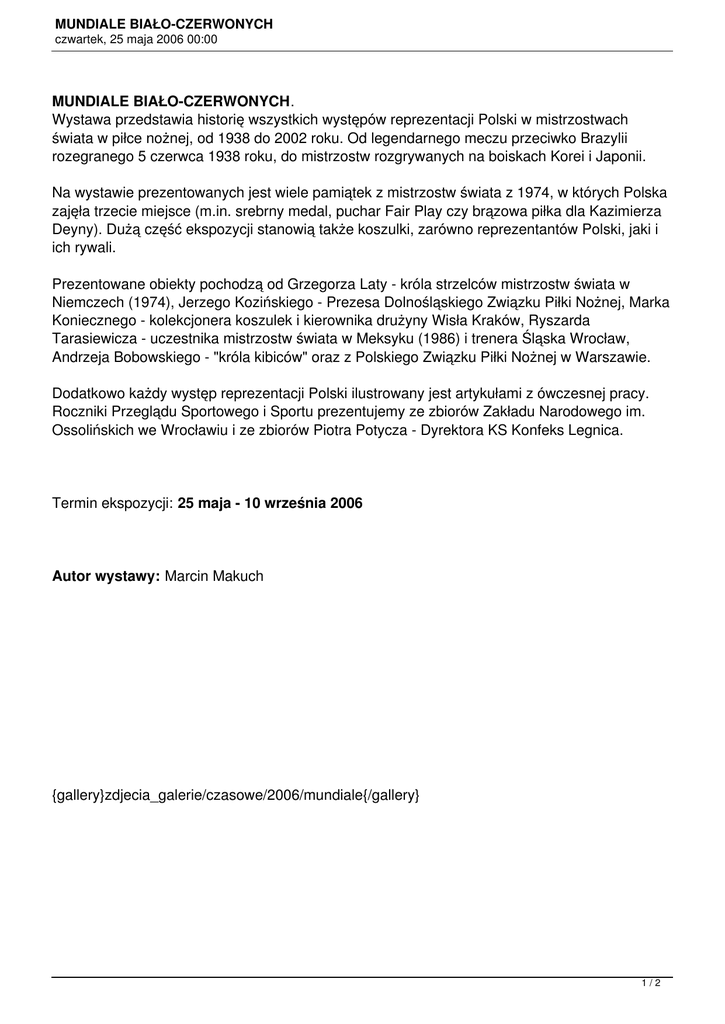 MUNDIALE BIAŁO-CZERWONYCH
czwartek, 25 maja 2006 00:00

MUNDIALE BIAŁO-CZERWONYCH.
Wystawa przedstawia historię wszystkich występów reprezentacji Polski w mistrzostwach świata w piłce nożnej, od 1938 do 2002 roku. Od legendarnego meczu przeciwko Brazylii rozegranego 5 czerwca 1938 roku, do mistrzostw rozgrywanych na boiskach Korei i Japonii.

Na wystawie prezentowanych jest wiele pamiątek z mistrzostw świata z 1974, w których Polska zajęła trzecie miejsce (m.in. srebrny medal, puchar Fair Play czy brązowa piłka dla Kazimierza Deyny). Dużą część ekspozycji stanowią także koszulki, zarówno reprezentantów Polski, jaki i ich rywali.

Prezentowane obiekty pochodzą od Grzegorza Laty - króla strzelców mistrzostw świata w Niemczech (1974), Jerzego Kozińskiego - Prezesa Dolnośląskiego Związku Piłki Nożnej, Marka Koniecznego - kolekcjonera koszulek i kierownika drużyny Wisła Kraków, Ryszarda Tarasiewicza - uczestnika mistrzostw świata w Meksyku (1986) i trenera Śląska Wrocław, Andrzeja Bobowskiego - "króla kibiców" oraz z Polskiego Związku Piłki Nożnej w Warszawie.

Dodatkowo każdy występ reprezentacji Polski ilustrowany jest artykułami z ówczesnej pracy. Roczniki Przeglądu Sportowego i Sportu prezentujemy ze zbiorów Zakładu Narodowego im. Ossolińskich we Wrocławiu i ze zbiorów Piotra Potycza - Dyrektora KS Konfeks Legnica.

Termin ekspozycji: 25 maja - 10 września 2006

Autor wystawy: Marcin Makuch

{gallery}zdjecia_galerie/czasowe/2006/mundiale{/gallery}

1 / 2